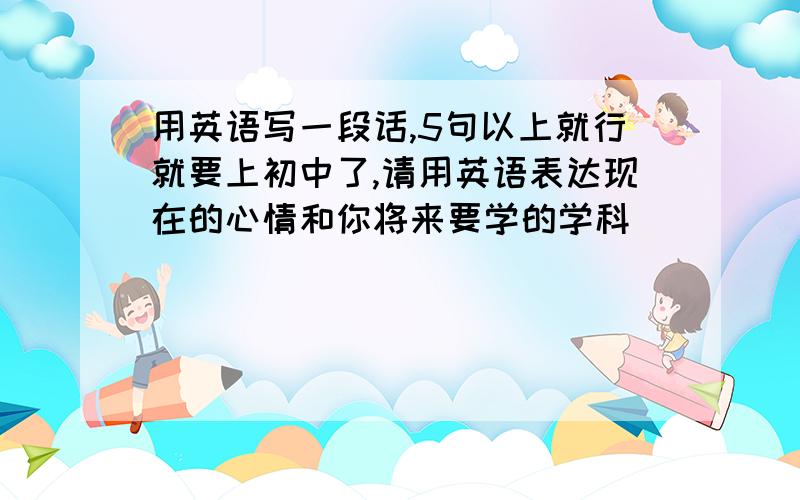 用英语写一段话,5句以上就行 就要上初中了,请用英语表达现在的心情和你将来要学的学科